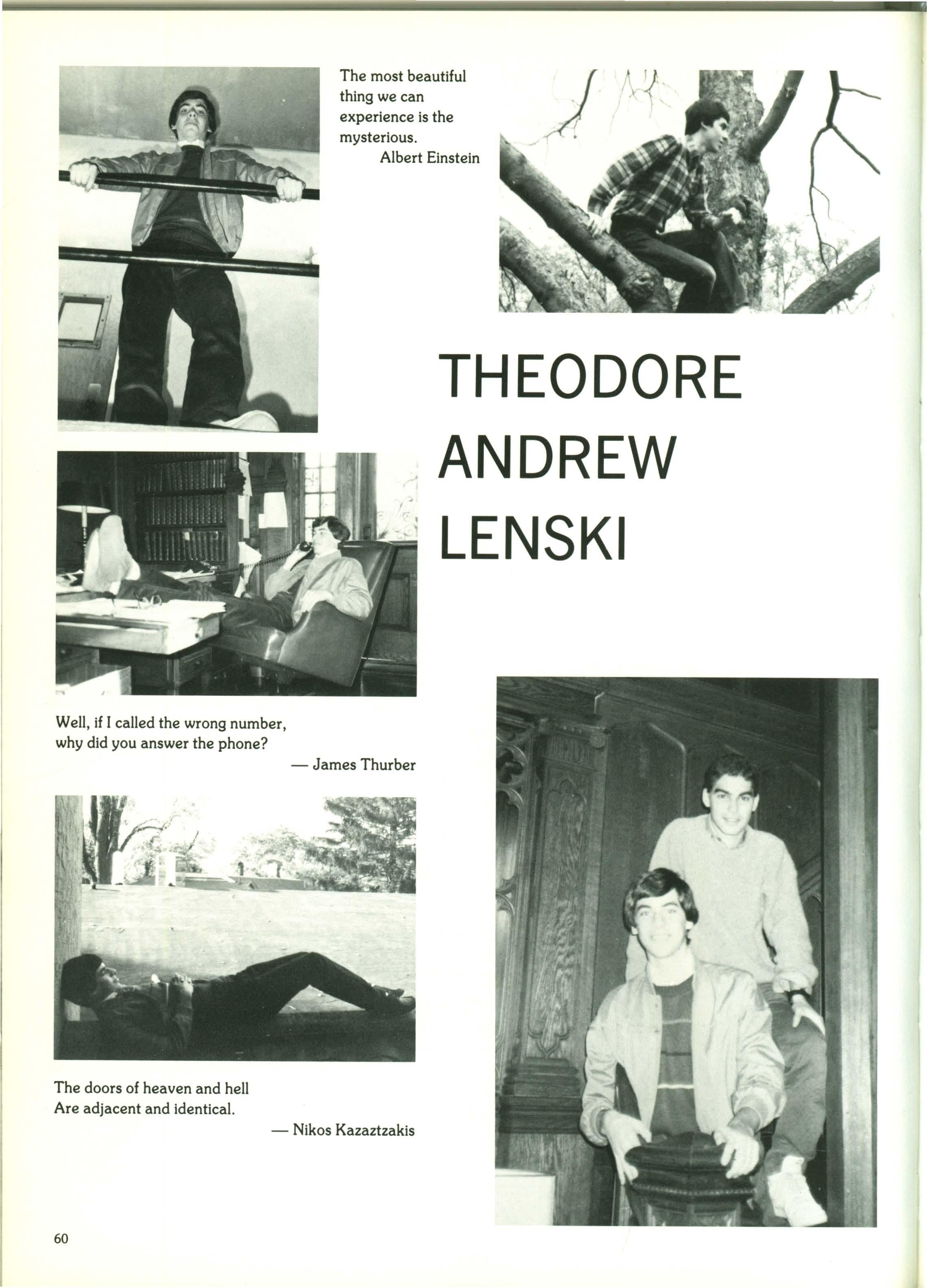 The most beautiful thing we can experience is the mysterious.
Albert Einstein

THEODORE
ANDREW
LENSKI

Well, if I called the wrong number, why did you answer the phone?
— James Thurber

The doors of heaven and hell
Are adjacent and identical.
— Nikos Kazaztzakis

60